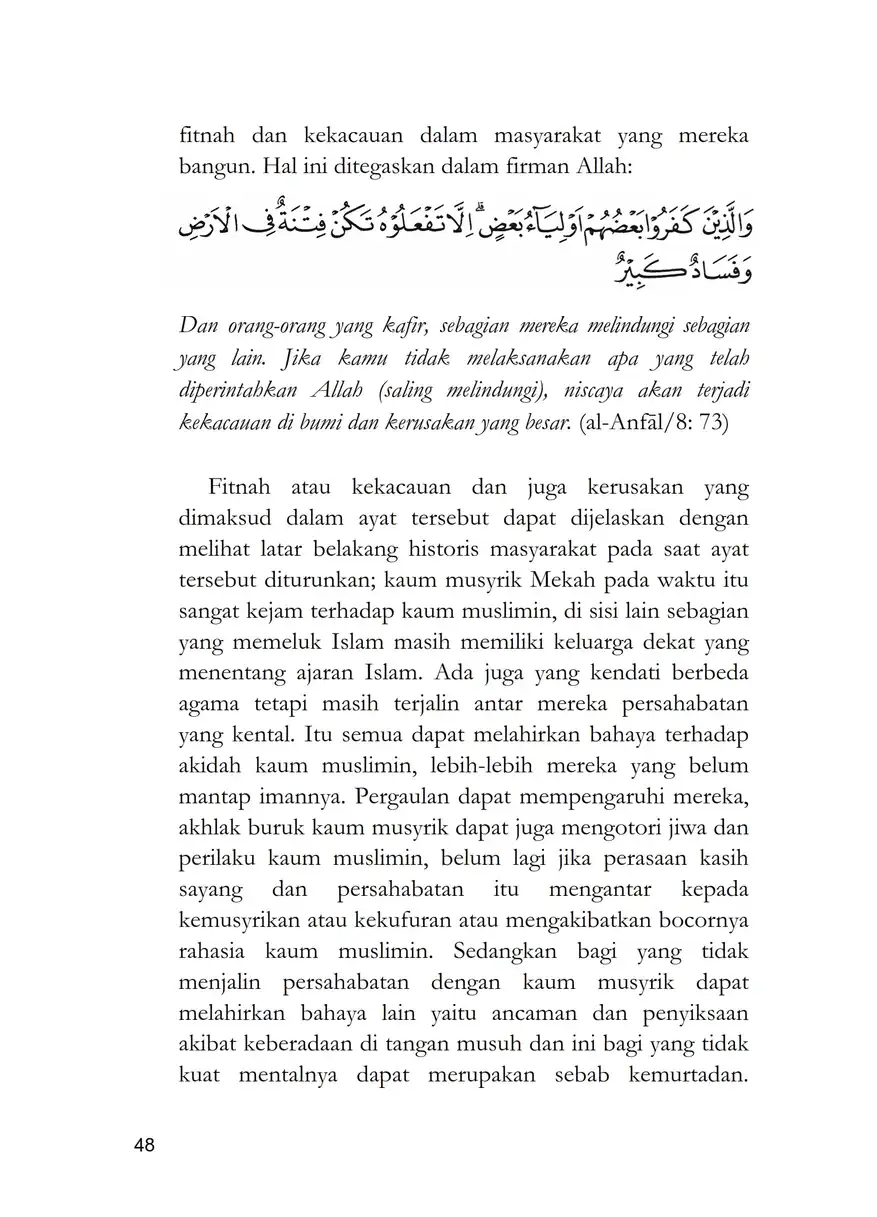 fitnah dan kekacauan dalam masyarakat yang mereka bangun. Hal ini ditegaskan dalam firman Allah:

وَالَّذِيْنَ كَفَرُوْا بَعْضُهُمْ اَوْلِيَاۤءُ بَعْضٍۗ اِلَّا تَفْعَلُوْهُ تَكُنْ فِتْنَةٌ فِى الْاَرْضِ وَفَسَادٌ كَبِيْرٌ

Dan orang-orang yang kafir, sebagian mereka melindungi sebagian yang lain. Jika kamu tidak melaksanakan apa yang telah diperintahkan Allah (saling melindungi), niscaya akan terjadi kekacauan di bumi dan kerusakan yang besar. (al-Anfāl/8: 73)

Fitnah atau kekacauan dan juga kerusakan yang dimaksud dalam ayat tersebut dapat dijelaskan dengan melihat latar belakang historis masyarakat pada saat ayat tersebut diturunkan; kaum musyrik Mekah pada waktu itu sangat kejam terhadap kaum muslimin, di sisi lain sebagian yang memeluk Islam masih memiliki keluarga dekat yang menentang ajaran Islam. Ada juga yang kendati berbeda agama tetapi masih terjalin antar mereka persahabatan yang kental. Itu semua dapat melahirkan bahaya terhadap akidah kaum muslimin, lebih-lebih mereka yang belum mantap imannya. Pergaulan dapat mempengaruhi mereka, akhlak buruk kaum musyrik dapat juga mengotori jiwa dan perilaku kaum muslimin, belum lagi jika perasaan kasih sayang dan persahabatan itu mengantar kepada kemusyrikan atau kekufuran atau mengakibatkan bocornya rahasia kaum muslimin. Sedangkan bagi yang tidak menjalin persahabatan dengan kaum musyrik dapat melahirkan bahaya lain yaitu ancaman dan penyiksaan akibat keberadaan di tangan musuh dan ini bagi yang tidak kuat mentalnya dapat merupakan sebab kemurtadan.

48